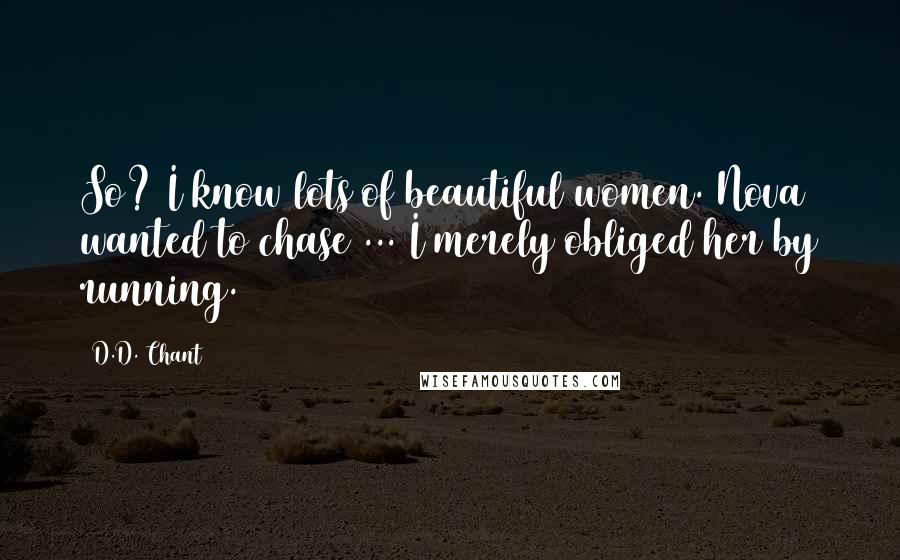 So? I know lots of beautiful women. Nova wanted to chase ... I merely obliged her by running.

D.D. Chant

WISEFAMOUSQUOTES.COM